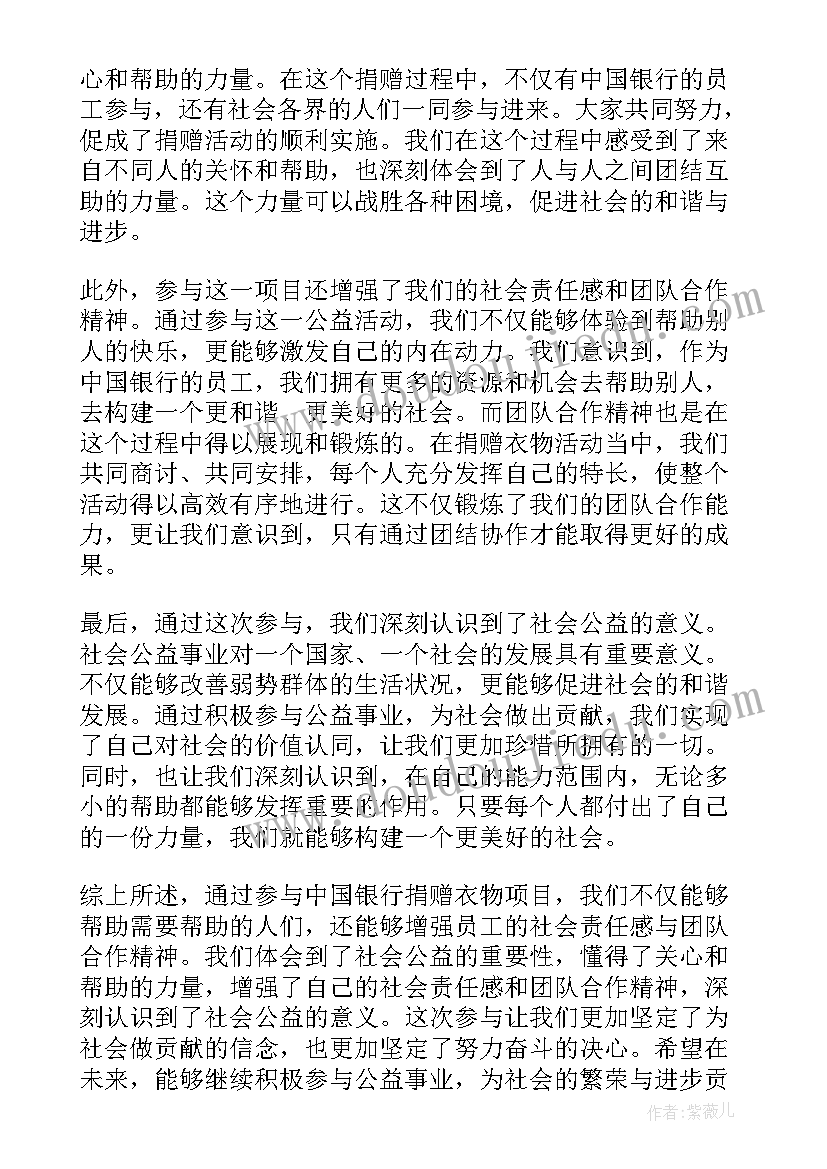 心和帮助的力量。在这个捐赠过程中，不仅有中国银行的员工参与，还有社会各界的人们一同参与进来。大家共同努力，促成了捐赠活动的顺利实施。我们在这个过程中感受到了来自不同人的关怀和帮助，也深刻体会到了人与人之间团结互助的力量。这个力量可以战胜各种困境，促进社会的和谐与进步。

此外，参与这一项目还增强了我们的社会责任感和团队合作精神。通过参与这一公益活动，我们不仅能够体验到帮助别人的快乐，更能够激发自己的内在动力。我们意识到，作为中国银行的员工，我们拥有更多的资源和机会去帮助别人，去构建一个更和谐、更美好的社会。而团队合作精神也是在这个过程中得以展现和锻炼的。在捐赠衣物活动当中，我们共同商讨、共同安排，每个人充分发挥自己的特长，使整个活动得以高效有序地进行。这不仅锻炼了我们的团队合作能力，更让我们意识到，只有通过团结协作才能取得更好的成果。

最后，通过这次参与，我们深刻认识到了社会公益的意义。社会公益事业对一个国家、一个社会的发展具有重要意义。不仅能够改善弱势群体的生活状况，更能够促进社会的和谐发展。通过积极参与公益事业，为社会做出贡献，我们实现了自己对社会的价值认同，让我们更加珍惜所拥有的一切。同时，也让我们深刻认识到，在自己的能力范围内，无论多小的帮助都能够发挥重要的作用。只要每个人都付出了自己的一份力量，我们就能够构建一个更美好的社会。

综上所述，通过参与中国银行捐赠衣物项目，我们不仅能够帮助需要帮助的人们，还能够增强员工的社会责任感与团队合作精神。我们体会到了社会公益的重要性，懂得了关心和帮助的力量，增强了自己的社会责任感和团队合作精神，深刻认识到了社会公益的意义。这次参与让我们更加坚定了为社会做贡献的信念，也更加坚定了努力奋斗的决心。希望在未来，能够继续积极参与公益事业，为社会的繁荣与进步贡

作者：紫薇儿